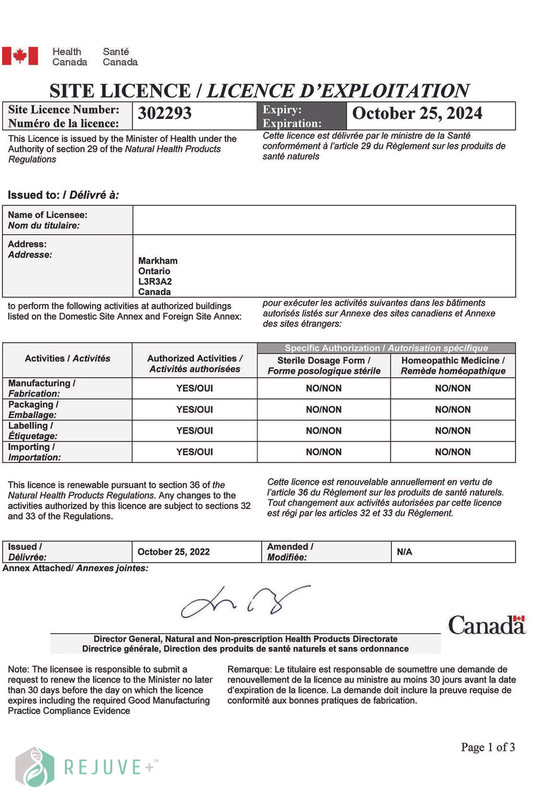 Health Canada Santé Canada

SITE LICENCE / LICENCE D'EXPLOITATION

| Site Licence Number: Numéro de la licence: | 302293 | Expiry: Expiration: | October 25, 2024 |
|---|---|---|---|

This Licence is issued by the Minister of Health under the Authority of section 29 of the Natural Health Products Regulations

Cette licence est délivrée par le ministre de la Santé conformément à l'article 29 du Règlement sur les produits de santé naturels

Issued to: / Délivré à:

| Name of Licensee: Nom du titulaire: | |
|---|---|
| Address: Addresse: | Markham Ontario L3R3A2 Canada |

to perform the following activities at authorized buildings listed on the Domestic Site Annex and Foreign Site Annex:

pour exécuter les activités suivantes dans les bâtiments autorisés listés sur Annexe des sites canadiens et Annexe des sites étrangers:

| Activities / Activités | Authorized Activities / Activités authorisées | Specific Authorization / Autorisation spécifique: Sterile Dosage Form / Forme posologique stérile | Specific Authorization / Autorisation spécifique: Homeopathic Medicine / Remède homéopathique |
|---|---|---|---|
| Manufacturing / Fabrication: | YES/OUI | NO/NON | NO/NON |
| Packaging / Emballage: | YES/OUI | NO/NON | NO/NON |
| Labelling / Étiquetage: | YES/OUI | NO/NON | NO/NON |
| Importing / Importation: | YES/OUI | NO/NON | NO/NON |

This licence is renewable pursuant to section 36 of the Natural Health Products Regulations. Any changes to the activities authorized by this licence are subject to sections 32 and 33 of the Regulations.

Cette licence est renouvelable annuellement en vertu de l'article 36 du Règlement sur les produits de santé naturels. Tout changement aux activités autorisées par cette licence est régi par les articles 32 et 33 du Règlement.

| Issued / Délivrée: | October 25, 2022 | Amended / Modifiée: | N/A |
|---|---|---|---|

Annex Attached/ Annexes jointes:

Director General, Natural and Non-prescription Health Products Directorate
Directrice générale, Direction des produits de santé naturels et sans ordonnance

Canada

Note: The licensee is responsible to submit a request to renew the licence to the Minister no later than 30 days before the day on which the licence expires including the required Good Manufacturing Practice Compliance Evidence

Remarque: Le titulaire est responsable de soumettre une demande de renouvellement de la licence au ministre au moins 30 jours avant la date d'expiration de la licence. La demande doit inclure la preuve requise de conformité aux bonnes pratiques de fabrication.

Page 1 of 3

REJUVE+